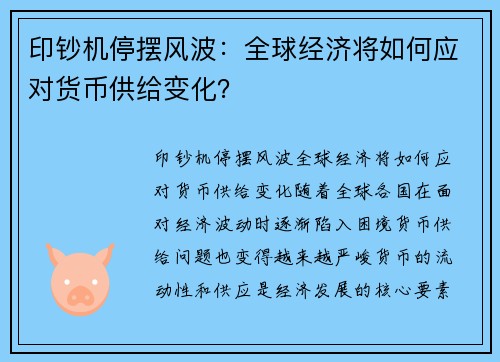 印钞机停摆风波：全球经济将如何应对货币供给变化？

印钞机停摆风波全球经济将如何应对货币供给变化随着全球各国在面对经济波动时逐渐陷入困境货币供给问题也变得越来越严峻货币的流动性和供应是经济发展的核心要素